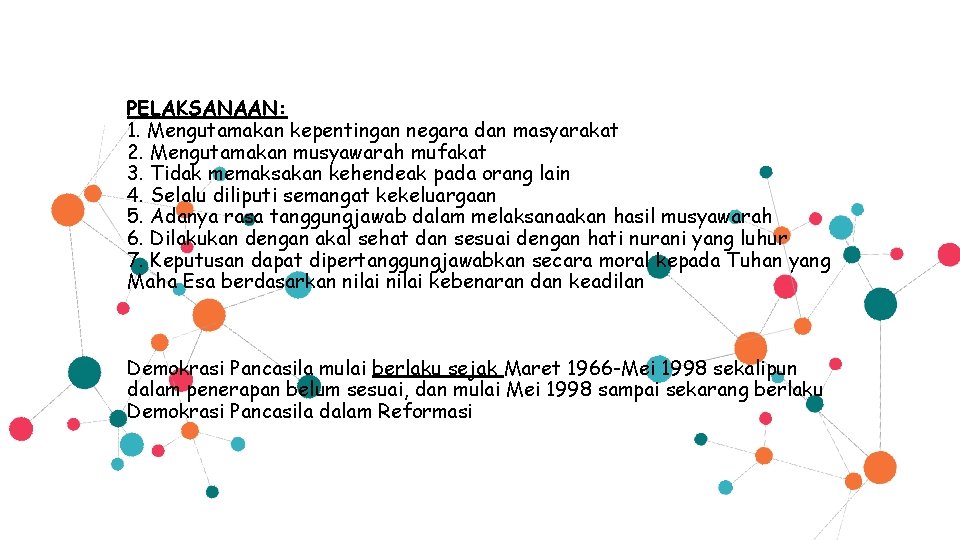 PELAKSANAAN:
1. Mengutamakan kepentingan negara dan masyarakat
2. Mengutamakan musyawarah mufakat
3. Tidak memaksakan kehendeak pada orang lain
4. Selalu diliputi semangat kekeluargaan
5. Adanya rasa tanggungjawab dalam melaksanaakan hasil musyawarah
6. Dilakukan dengan akal sehat dan sesuai dengan hati nurani yang luhur
7. Keputusan dapat dipertanggungjawabkan secara moral kepada Tuhan yang Maha Esa berdasarkan nilai nilai kebenaran dan keadilan

Demokrasi Pancasila mulai berlaku sejak Maret 1966-Mei 1998 sekalipun dalam penerapan belum sesuai, dan mulai Mei 1998 sampai sekarang berlaku Demokrasi Pancasila dalam Reformasi